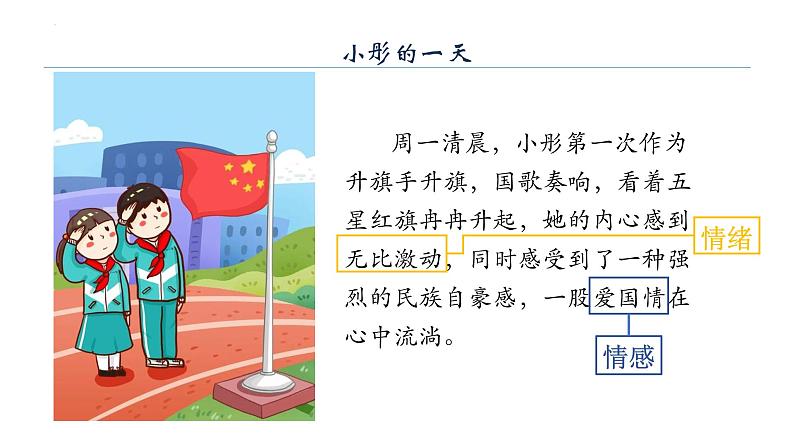 小彤的一天

周一清晨，小彤第一次作为升旗手升旗，国歌奏响，看着五星红旗冉冉升起，她的内心感到无比激动，同时感受到了一种强烈的民族自豪感，一股爱国情在心中流淌。

情绪

情感